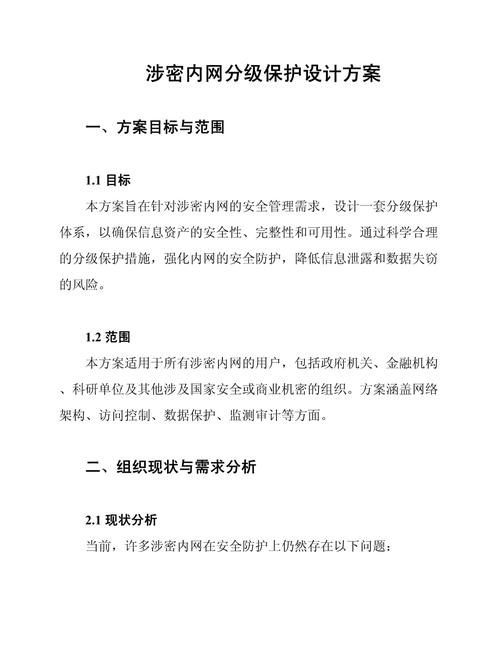 涉密内网分级保护设计方案

一、方案目标与范围

1.1 目标

本方案旨在针对涉密内网的安全管理需求，设计一套分级保护体系，以确保信息资产的安全性、完整性和可用性。通过科学合理的分级保护措施，强化内网的安全防护，降低信息泄露和数据失窃的风险。

1.2 范围

本方案适用于所有涉密内网的用户，包括政府机关、金融机构、科研单位及其他涉及国家安全或商业机密的组织。方案涵盖网络架构、访问控制、数据保护、监测审计等方面。

二、组织现状与需求分析

2.1 现状分析

当前，许多涉密内网在安全防护上仍然存在以下问题：